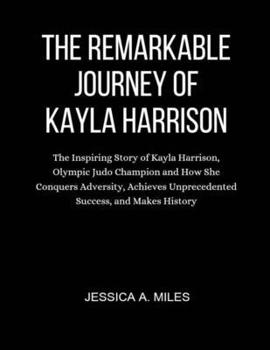 THE REMARKABLE JOURNEY OF KAYLA HARRISON

The Inspiring Story of Kayla Harrison, Olympic Judo Champion and How She Conquers Adversity, Achieves Unprecedented Success, and Makes History

JESSICA A. MILES